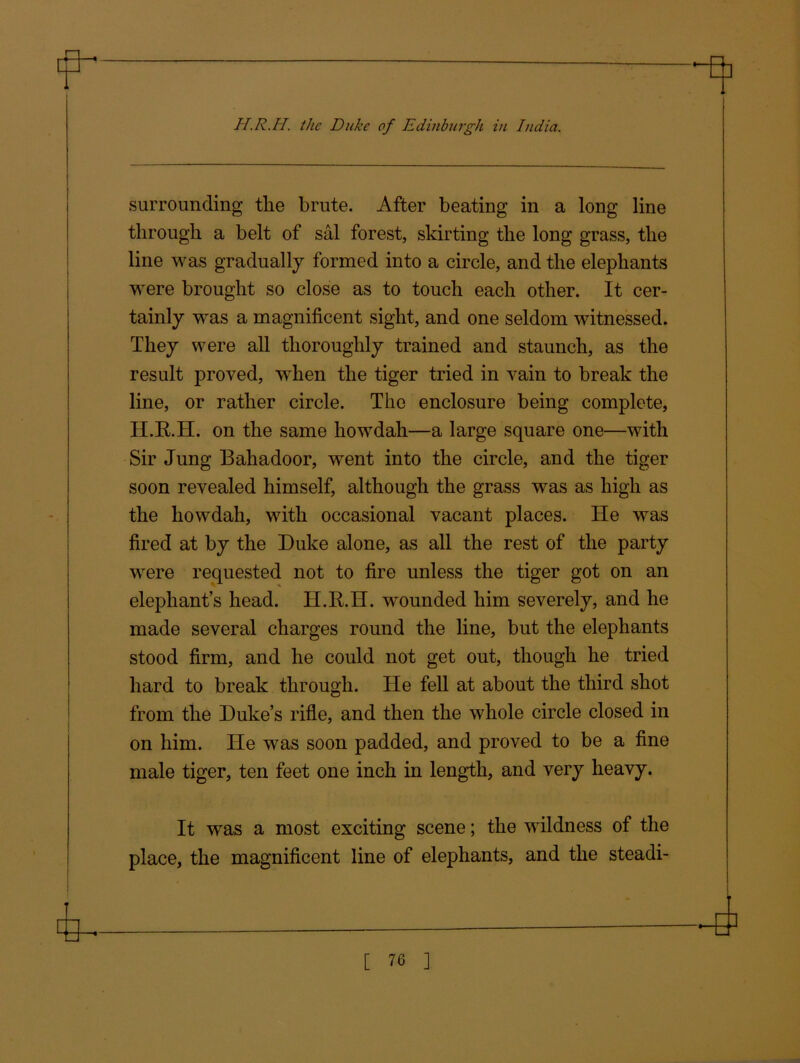 H.R.H. the Duke of Edinburgh in India.

surrounding the brute. After beating in a long line through a belt of sâl forest, skirting the long grass, the line was gradually formed into a circle, and the elephants were brought so close as to touch each other. It certainly was a magnificent sight, and one seldom witnessed. They were all thoroughly trained and staunch, as the result proved, when the tiger tried in vain to break the line, or rather circle. The enclosure being complete, H.R.H. on the same howdah—a large square one—with Sir Jung Bahadoor, went into the circle, and the tiger soon revealed himself, although the grass was as high as the howdah, with occasional vacant places. He was fired at by the Duke alone, as all the rest of the party were requested not to fire unless the tiger got on an elephant's head. H.R.H. wounded him severely, and he made several charges round the line, but the elephants stood firm, and he could not get out, though he tried hard to break through. He fell at about the third shot from the Duke's rifle, and then the whole circle closed in on him. He was soon padded, and proved to be a fine male tiger, ten feet one inch in length, and very heavy.

It was a most exciting scene; the wildness of the place, the magnificent line of elephants, and the steadi-

[ 76 ]